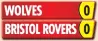 WOLVES 0
BRISTOL ROVERS 0